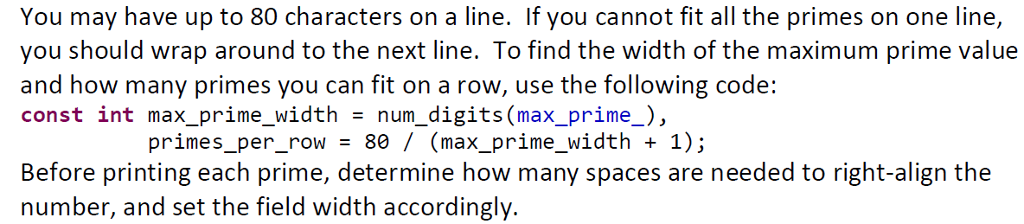 You may have up to 80 characters on a line. If you cannot fit all the primes on one line, you should wrap around to the next line. To find the width of the maximum prime value and how many primes you can fit on a row, use the following code:

const int max_prime_width = num_digits(max_prime_),
          primes_per_row = 80 / (max_prime_width + 1);

Before printing each prime, determine how many spaces are needed to right-align the number, and set the field width accordingly.